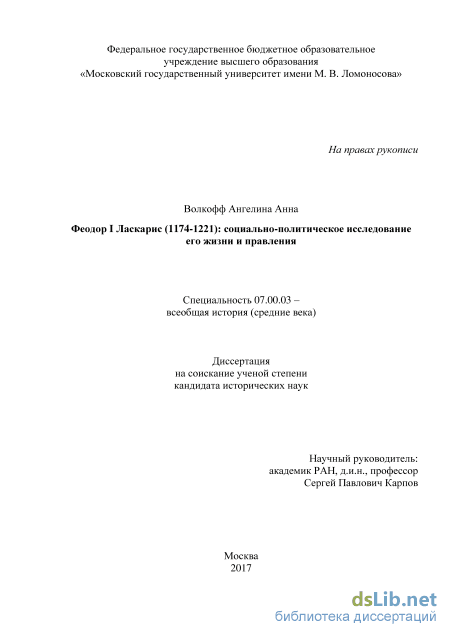 Федеральное государственное бюджетное образовательное учреждение высшего образования «Московский государственный университет имени М. В. Ломоносова»

На правах рукописи

Волкофф Ангелина Анна

Феодор I Ласкарис (1174-1221): социально-политическое исследование его жизни и правления

Специальность 07.00.03 – всеобщая история (средние века)

Диссертация на соискание ученой степени кандидата исторических наук

Научный руководитель: академик РАН, д.и.н., профессор Сергей Павлович Карпов

Москва
2017

dsLib.net
библиотека диссертаций